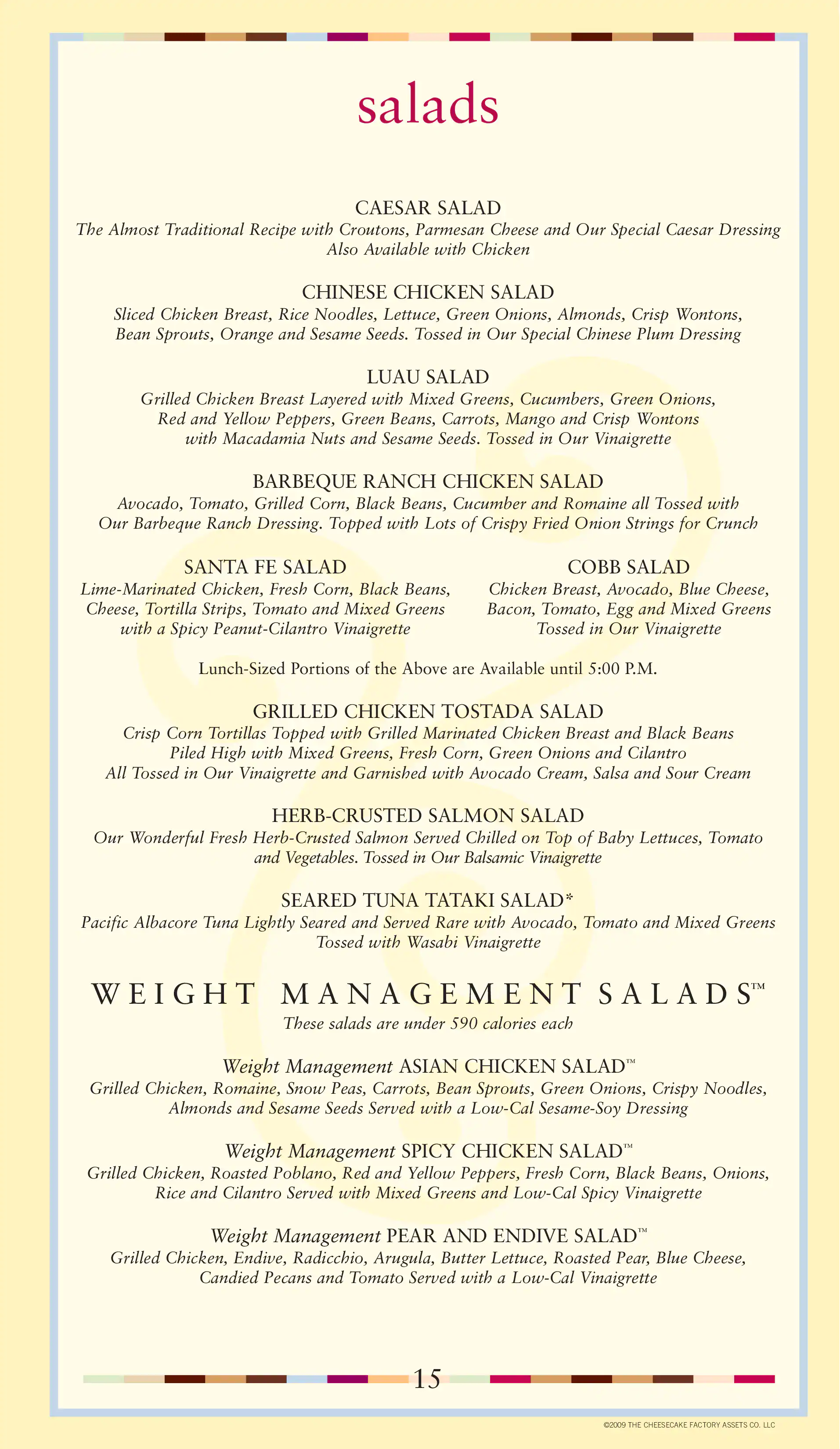 salads

CAESAR SALAD
The Almost Traditional Recipe with Croutons, Parmesan Cheese and Our Special Caesar Dressing
Also Available with Chicken

CHINESE CHICKEN SALAD
Sliced Chicken Breast, Rice Noodles, Lettuce, Green Onions, Almonds, Crisp Wontons, Bean Sprouts, Orange and Sesame Seeds. Tossed in Our Special Chinese Plum Dressing

LUAU SALAD
Grilled Chicken Breast Layered with Mixed Greens, Cucumbers, Green Onions, Red and Yellow Peppers, Green Beans, Carrots, Mango and Crisp Wontons with Macadamia Nuts and Sesame Seeds. Tossed in Our Vinaigrette

BARBEQUE RANCH CHICKEN SALAD
Avocado, Tomato, Grilled Corn, Black Beans, Cucumber and Romaine all Tossed with Our Barbeque Ranch Dressing. Topped with Lots of Crispy Fried Onion Strings for Crunch

SANTA FE SALAD
Lime-Marinated Chicken, Fresh Corn, Black Beans, Cheese, Tortilla Strips, Tomato and Mixed Greens with a Spicy Peanut-Cilantro Vinaigrette

COBB SALAD
Chicken Breast, Avocado, Blue Cheese, Bacon, Tomato, Egg and Mixed Greens Tossed in Our Vinaigrette

Lunch-Sized Portions of the Above are Available until 5:00 P.M.

GRILLED CHICKEN TOSTADA SALAD
Crisp Corn Tortillas Topped with Grilled Marinated Chicken Breast and Black Beans Piled High with Mixed Greens, Fresh Corn, Green Onions and Cilantro All Tossed in Our Vinaigrette and Garnished with Avocado Cream, Salsa and Sour Cream

HERB-CRUSTED SALMON SALAD
Our Wonderful Fresh Herb-Crusted Salmon Served Chilled on Top of Baby Lettuces, Tomato and Vegetables. Tossed in Our Balsamic Vinaigrette

SEARED TUNA TATAKI SALAD*
Pacific Albacore Tuna Lightly Seared and Served Rare with Avocado, Tomato and Mixed Greens Tossed with Wasabi Vinaigrette

WEIGHT MANAGEMENT SALADS™
These salads are under 590 calories each

Weight Management ASIAN CHICKEN SALAD™
Grilled Chicken, Romaine, Snow Peas, Carrots, Bean Sprouts, Green Onions, Crispy Noodles, Almonds and Sesame Seeds Served with a Low-Cal Sesame-Soy Dressing

Weight Management SPICY CHICKEN SALAD™
Grilled Chicken, Roasted Poblano, Red and Yellow Peppers, Fresh Corn, Black Beans, Onions, Rice and Cilantro Served with Mixed Greens and Low-Cal Spicy Vinaigrette

Weight Management PEAR AND ENDIVE SALAD™
Grilled Chicken, Endive, Radicchio, Arugula, Butter Lettuce, Roasted Pear, Blue Cheese, Candied Pecans and Tomato Served with a Low-Cal Vinaigrette

15

©2009 THE CHEESECAKE FACTORY ASSETS CO. LLC